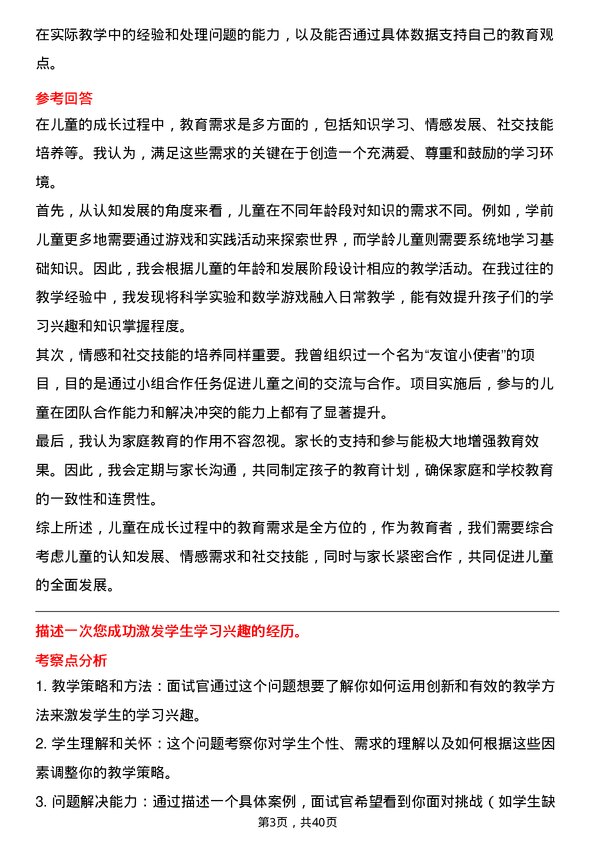 在实际教学中的经验和处理问题的能力，以及能否通过具体数据支持自己的教育观点。

参考回答

在儿童的成长过程中，教育需求是多方面的，包括知识学习、情感发展、社交技能培养等。我认为，满足这些需求的关键在于创造一个充满爱、尊重和鼓励的学习环境。

首先，从认知发展的角度来看，儿童在不同年龄段对知识的需求不同。例如，学前儿童更多地需要通过游戏和实践活动来探索世界，而学龄儿童则需要系统地学习基础知识。因此，我会根据儿童的年龄和发展阶段设计相应的教学活动。在我过往的教学经验中，我发现将科学实验和数学游戏融入日常教学，能有效提升孩子们的学习兴趣和知识掌握程度。

其次，情感和社交技能的培养同样重要。我曾组织过一个名为“友谊小使者”的项目，目的是通过小组合作任务促进儿童之间的交流与合作。项目实施后，参与的儿童在团队合作能力和解决冲突的能力上都有了显著提升。

最后，我认为家庭教育的作用不容忽视。家长的支持和参与能极大地增强教育效果。因此，我会定期与家长沟通，共同制定孩子的教育计划，确保家庭和学校教育的一致性和连贯性。

综上所述，儿童在成长过程中的教育需求是全方位的，作为教育者，我们需要综合考虑儿童的认知发展、情感需求和社交技能，同时与家长紧密合作，共同促进儿童的全面发展。

描述一次您成功激发学生学习兴趣的经历。

考察点分析

1. 教学策略和方法：面试官通过这个问题想要了解你如何运用创新和有效的教学方法来激发学生的学习兴趣。

2. 学生理解和关怀：这个问题考察你对学生个性、需求的理解以及如何根据这些因素调整你的教学策略。

3. 问题解决能力：通过描述一个具体案例，面试官希望看到你面对挑战（如学生缺

第3页，共40页